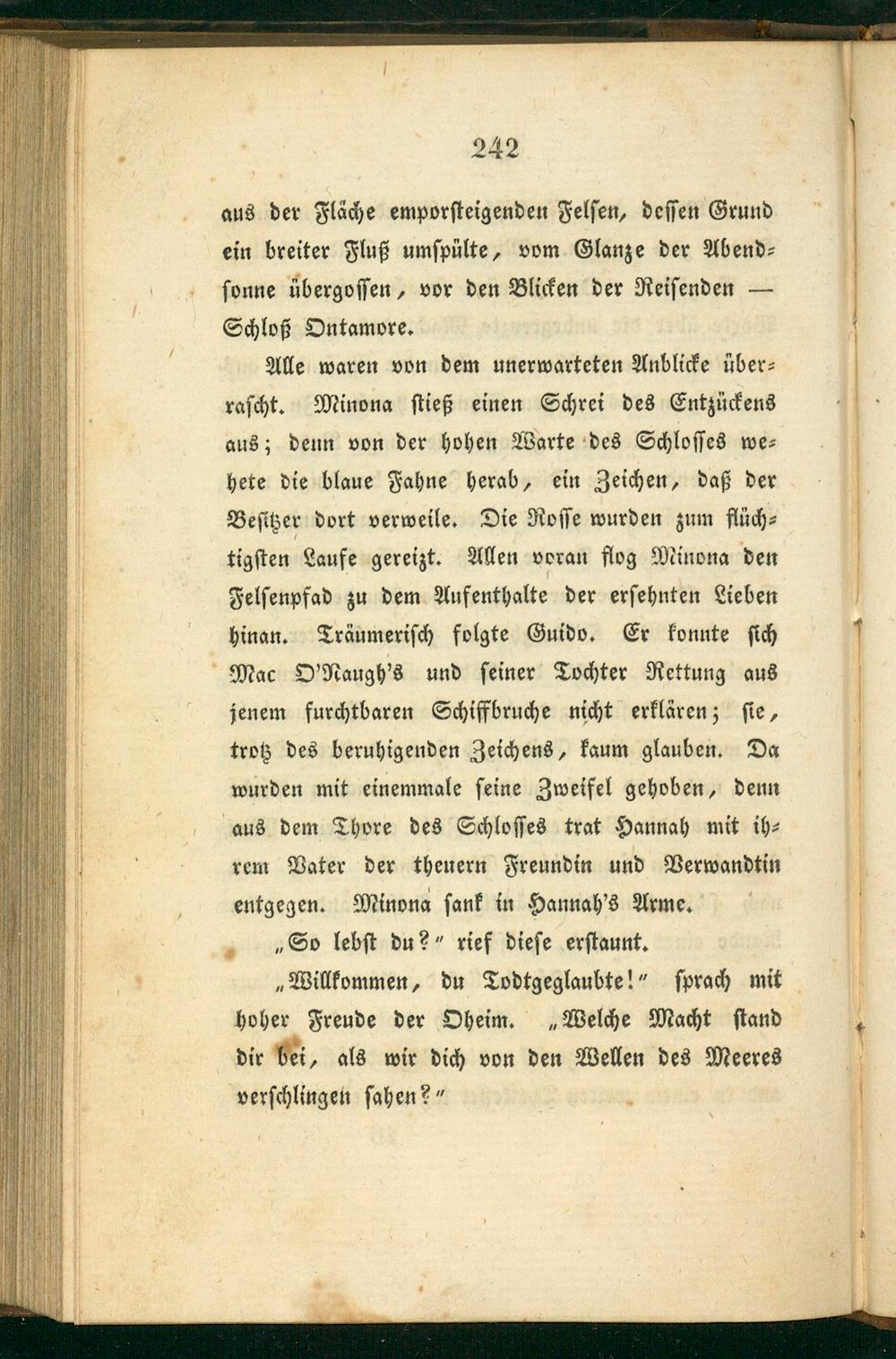 242

aus der Fläche emporsteigenden Felsen, dessen Grund ein breiter Fluß umspülte, vom Glanze der Abendsonne übergossen, vor den Blicken der Reisenden — Schloß Ontamore.

Alle waren von dem unerwarteten Anblicke überrascht. Minona stieß einen Schrei des Entzückens aus; denn von der hohen Warte des Schlosses wehete die blaue Fahne herab, ein Zeichen, daß der Besitzer dort verweile. Die Rosse wurden zum flüchtigsten Laufe gereizt. Allen voran flog Minona den Felsenpfad zu dem Aufenthalte der ersehnten Lieben hinan. Träumerisch folgte Guido. Er konnte sich Mac O'Naugh's und seiner Tochter Rettung aus jenem furchtbaren Schiffbruche nicht erklären; sie, trotz des beruhigenden Zeichens, kaum glauben. Da wurden mit einemmale seine Zweifel gehoben, denn aus dem Thore des Schlosses trat Hannah mit ihrem Vater der theuern Freundin und Verwandtin entgegen. Minona sank in Hannah's Arme.

„So lebst du?" rief diese erstaunt.

„Willkommen, du Todtgeglaubte!" sprach mit hoher Freude der Oheim. „Welche Macht stand dir bei, als wir dich von den Wellen des Meeres verschlingen sahen?"